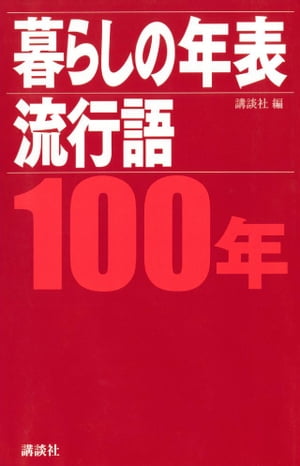 暮らしの年表

流行語

講談社 編

100年

講談社